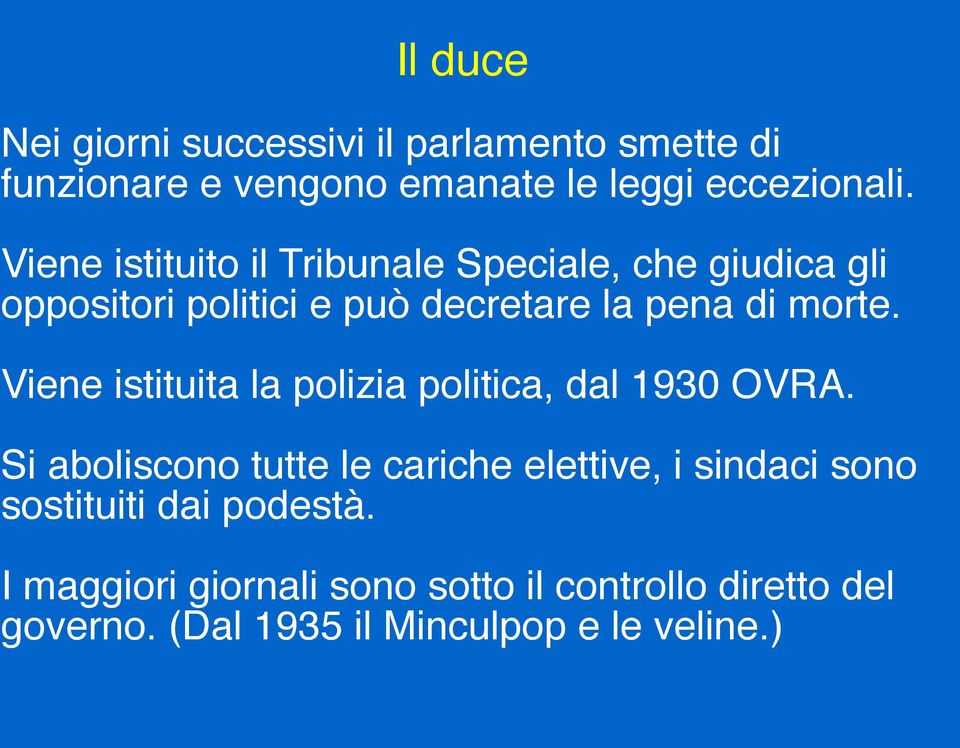 Il duce

Nei giorni successivi il parlamento smette di funzionare e vengono emanate le leggi eccezionali.

Viene istituito il Tribunale Speciale, che giudica gli oppositori politici e può decretare la pena di morte.

Viene istituita la polizia politica, dal 1930 OVRA.

Si aboliscono tutte le cariche elettive, i sindaci sono sostituiti dai podestà.

I maggiori giornali sono sotto il controllo diretto del governo. (Dal 1935 il Minculpop e le veline.)